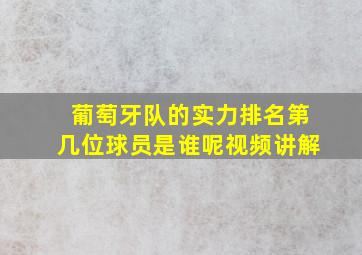 葡萄牙队的实力排名第几位球员是谁呢视频讲解